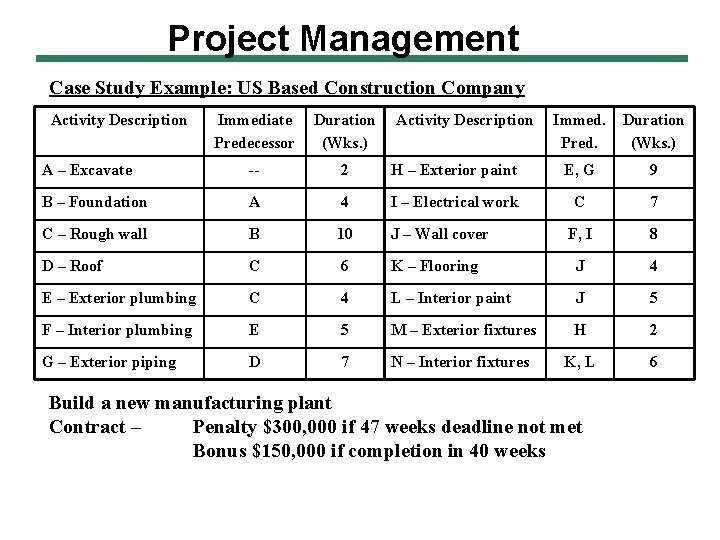 Project Management

Case Study Example: US Based Construction Company

| Activity Description | Immediate Predecessor | Duration (Wks.) | Activity Description | Immed. Pred. | Duration (Wks.) |
|---|---|---|---|---|---|
| A – Excavate | -- | 2 | H – Exterior paint | E, G | 9 |
| B – Foundation | A | 4 | I – Electrical work | C | 7 |
| C – Rough wall | B | 10 | J – Wall cover | F, I | 8 |
| D – Roof | C | 6 | K – Flooring | J | 4 |
| E – Exterior plumbing | C | 4 | L – Interior paint | J | 5 |
| F – Interior plumbing | E | 5 | M – Exterior fixtures | H | 2 |
| G – Exterior piping | D | 7 | N – Interior fixtures | K, L | 6 |

Build a new manufacturing plant
Contract – Penalty \$300,000 if 47 weeks deadline not met
Bonus \$150,000 if completion in 40 weeks